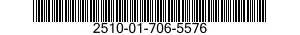 2510-01-706-5576